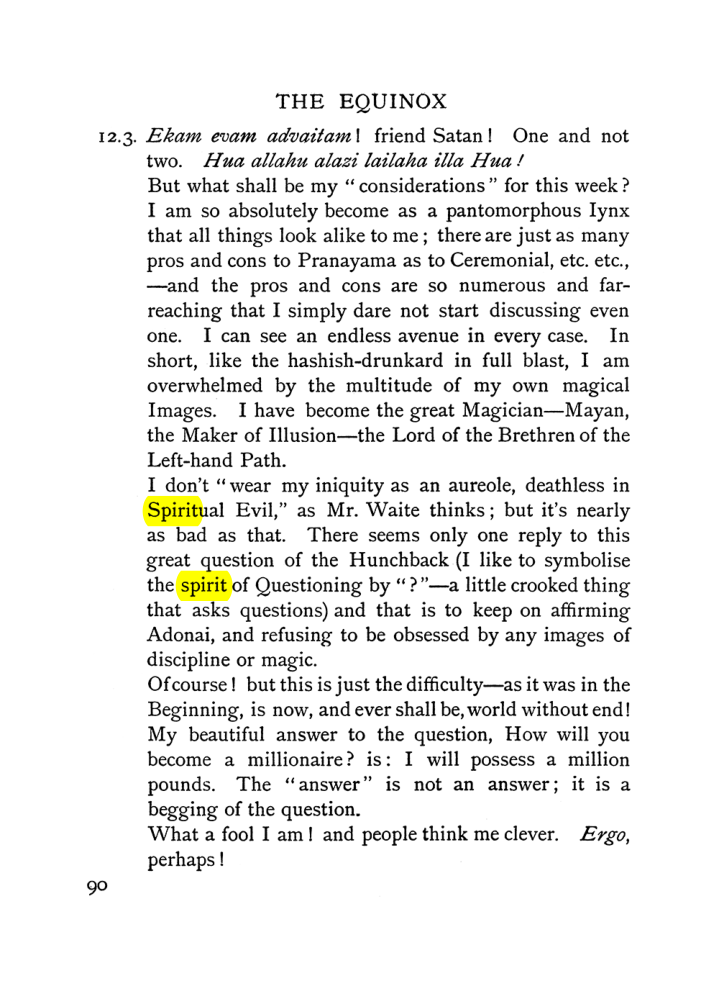 THE EQUINOX

12.3. Ekam evam advaitam! friend Satan! One and not two. Hua allahu alazi lailaha illa Hua!

But what shall be my "considerations" for this week? I am so absolutely become as a pantomorphous Iynx that all things look alike to me; there are just as many pros and cons to Pranayama as to Ceremonial, etc. etc., —and the pros and cons are so numerous and far-reaching that I simply dare not start discussing even one. I can see an endless avenue in every case. In short, like the hashish-drunkard in full blast, I am overwhelmed by the multitude of my own magical Images. I have become the great Magician—Mayan, the Maker of Illusion—the Lord of the Brethren of the Left-hand Path.

I don't "wear my iniquity as an aureole, deathless in Spiritual Evil," as Mr. Waite thinks; but it's nearly as bad as that. There seems only one reply to this great question of the Hunchback (I like to symbolise the spirit of Questioning by "?"—a little crooked thing that asks questions) and that is to keep on affirming Adonai, and refusing to be obsessed by any images of discipline or magic.

Of course! but this is just the difficulty—as it was in the Beginning, is now, and ever shall be, world without end! My beautiful answer to the question, How will you become a millionaire? is: I will possess a million pounds. The "answer" is not an answer; it is a begging of the question.

What a fool I am! and people think me clever. Ergo, perhaps!

90